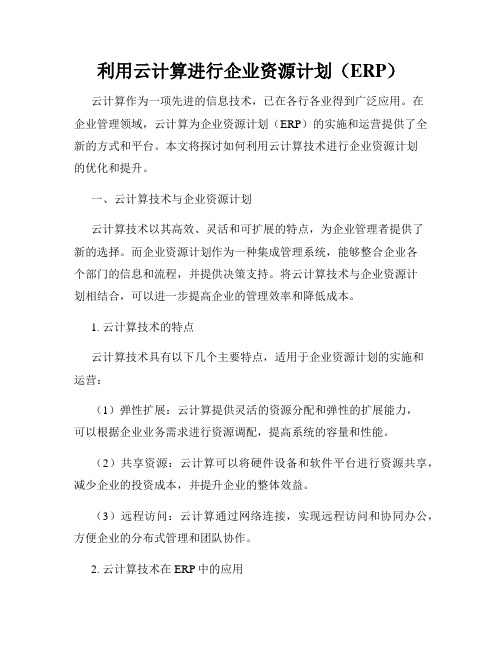 利用云计算进行企业资源计划（ERP）

云计算作为一项先进的信息技术，已在各行各业得到广泛应用。在企业管理领域，云计算为企业资源计划（ERP）的实施和运营提供了全新的方式和平台。本文将探讨如何利用云计算技术进行企业资源计划的优化和提升。

一、云计算技术与企业资源计划

云计算技术以其高效、灵活和可扩展的特点，为企业管理者提供了新的选择。而企业资源计划作为一种集成管理系统，能够整合企业各个部门的信息和流程，并提供决策支持。将云计算技术与企业资源计划相结合，可以进一步提高企业的管理效率和降低成本。

1. 云计算技术的特点

云计算技术具有以下几个主要特点，适用于企业资源计划的实施和运营：

（1）弹性扩展：云计算提供灵活的资源分配和弹性的扩展能力，可以根据企业业务需求进行资源调配，提高系统的容量和性能。

（2）共享资源：云计算可以将硬件设备和软件平台进行资源共享，减少企业的投资成本，并提升企业的整体效益。

（3）远程访问：云计算通过网络连接，实现远程访问和协同办公，方便企业的分布式管理和团队协作。

2. 云计算技术在 ERP 中的应用